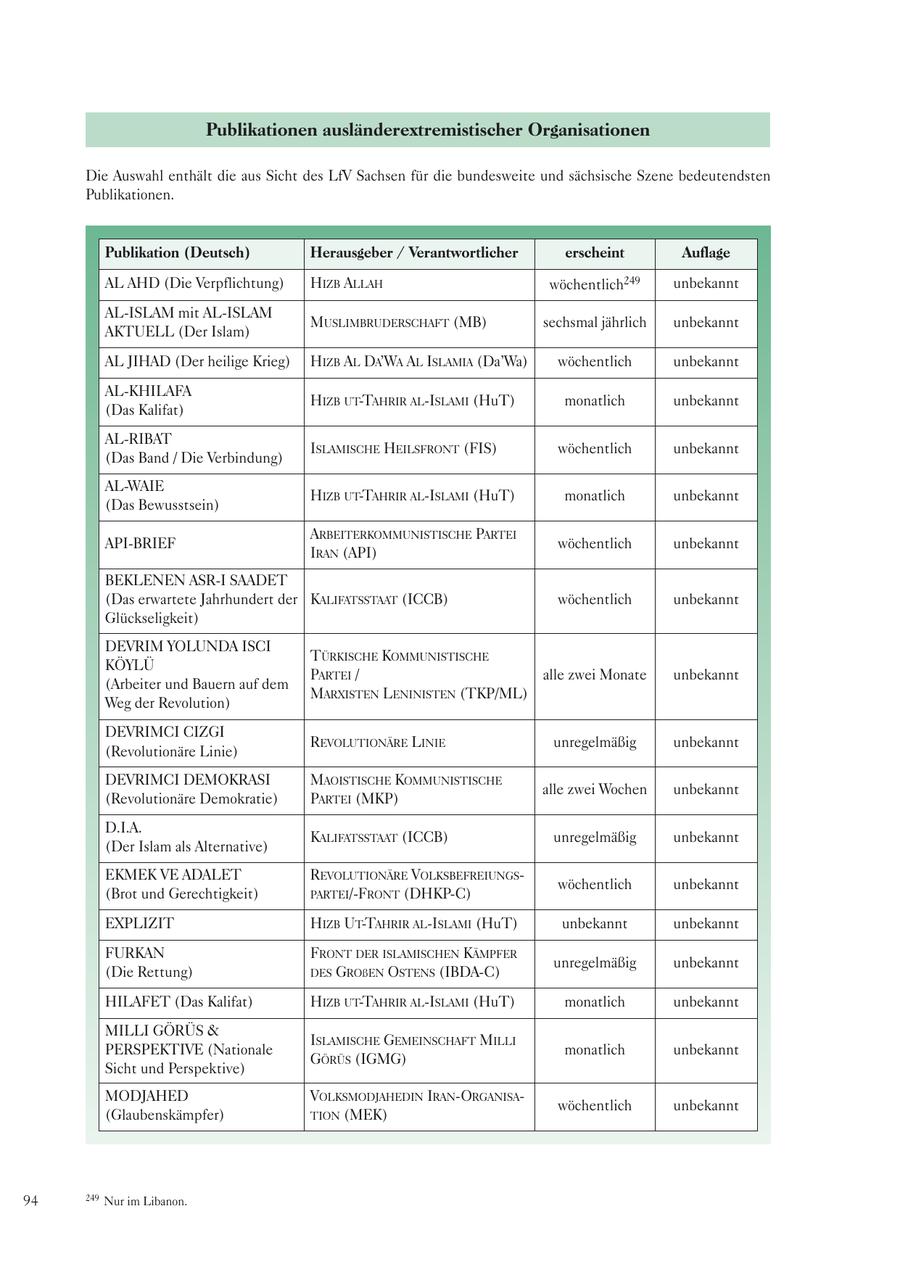 Publikationen ausländerextremistischer Organisationen

Die Auswahl enthält die aus Sicht des LfV Sachsen für die bundesweite und sächsische Szene bedeutendsten Publikationen.

| Publikation (Deutsch) | Herausgeber / Verantwortlicher | erscheint | Auflage |
|---|---|---|---|
| AL AHD (Die Verpflichtung) | Hizb Allah | wöchentlich$^{249}$ | unbekannt |
| AL-ISLAM mit AL-ISLAM AKTUELL (Der Islam) | Muslimbruderschaft (MB) | sechsmal jährlich | unbekannt |
| AL JIHAD (Der heilige Krieg) | Hizb Al Da'Wa Al Islamia (Da'Wa) | wöchentlich | unbekannt |
| AL-KHILAFA (Das Kalifat) | Hizb ut-Tahrir al-Islami (HuT) | monatlich | unbekannt |
| AL-RIBAT (Das Band / Die Verbindung) | Islamische Heilsfront (FIS) | wöchentlich | unbekannt |
| AL-WAIE (Das Bewusstsein) | Hizb ut-Tahrir al-Islami (HuT) | monatlich | unbekannt |
| API-BRIEF | Arbeiterkommunistische Partei Iran (API) | wöchentlich | unbekannt |
| BEKLENEN ASR-I SAADET (Das erwartete Jahrhundert der Glückseligkeit) | Kalifatsstaat (ICCB) | wöchentlich | unbekannt |
| DEVRIM YOLUNDA ISCI KÖYLÜ (Arbeiter und Bauern auf dem Weg der Revolution) | Türkische Kommunistische Partei / Marxisten Leninisten (TKP/ML) | alle zwei Monate | unbekannt |
| DEVRIMCI CIZGI (Revolutionäre Linie) | Revolutionäre Linie | unregelmäßig | unbekannt |
| DEVRIMCI DEMOKRASI (Revolutionäre Demokratie) | Maoistische Kommunistische Partei (MKP) | alle zwei Wochen | unbekannt |
| D.I.A. (Der Islam als Alternative) | Kalifatsstaat (ICCB) | unregelmäßig | unbekannt |
| EKMEK VE ADALET (Brot und Gerechtigkeit) | Revolutionäre Volksbefreiungspartei/-Front (DHKP-C) | wöchentlich | unbekannt |
| EXPLIZIT | Hizb Ut-Tahrir al-Islami (HuT) | unbekannt | unbekannt |
| FURKAN (Die Rettung) | Front der islamischen Kämpfer des Großen Ostens (IBDA-C) | unregelmäßig | unbekannt |
| HILAFET (Das Kalifat) | Hizb ut-Tahrir al-Islami (HuT) | monatlich | unbekannt |
| MILLI GÖRÜS & PERSPEKTIVE (Nationale Sicht und Perspektive) | Islamische Gemeinschaft Milli Görüs (IGMG) | monatlich | unbekannt |
| MODJAHED (Glaubenskämpfer) | Volksmodjahedin Iran-Organisation (MEK) | wöchentlich | unbekannt |

94

$^{249}$ Nur im Libanon.